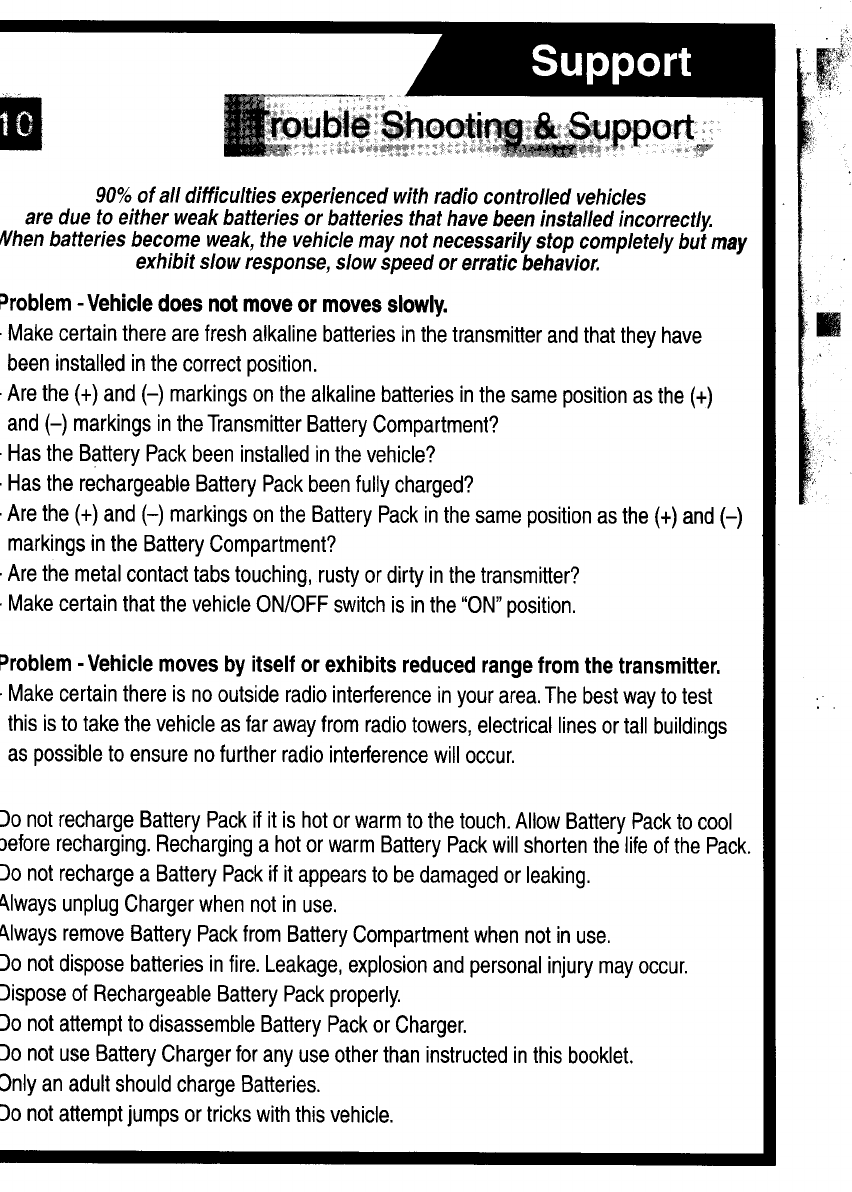 Support

10

Trouble Shooting & Support

90% of all difficulties experienced with radio controlled vehicles are due to either weak batteries or batteries that have been installed incorrectly. When batteries become weak, the vehicle may not necessarily stop completely but may exhibit slow response, slow speed or erratic behavior.

Problem - Vehicle does not move or moves slowly.
· Make certain there are fresh alkaline batteries in the transmitter and that they have been installed in the correct position.
· Are the (+) and (–) markings on the alkaline batteries in the same position as the (+) and (–) markings in the Transmitter Battery Compartment?
· Has the Battery Pack been installed in the vehicle?
· Has the rechargeable Battery Pack been fully charged?
· Are the (+) and (–) markings on the Battery Pack in the same position as the (+) and (–) markings in the Battery Compartment?
· Are the metal contact tabs touching, rusty or dirty in the transmitter?
· Make certain that the vehicle ON/OFF switch is in the "ON" position.

Problem - Vehicle moves by itself or exhibits reduced range from the transmitter.
· Make certain there is no outside radio interference in your area. The best way to test this is to take the vehicle as far away from radio towers, electrical lines or tall buildings as possible to ensure no further radio interference will occur.

Do not recharge Battery Pack if it is hot or warm to the touch. Allow Battery Pack to cool before recharging. Recharging a hot or warm Battery Pack will shorten the life of the Pack.
Do not recharge a Battery Pack if it appears to be damaged or leaking.
Always unplug Charger when not in use.
Always remove Battery Pack from Battery Compartment when not in use.
Do not dispose batteries in fire. Leakage, explosion and personal injury may occur.
Dispose of Rechargeable Battery Pack properly.
Do not attempt to disassemble Battery Pack or Charger.
Do not use Battery Charger for any use other than instructed in this booklet.
Only an adult should charge Batteries.
Do not attempt jumps or tricks with this vehicle.